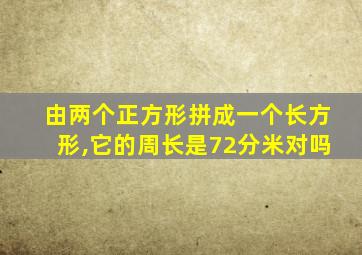 由两个正方形拼成一个长方形,它的周长是72分米对吗